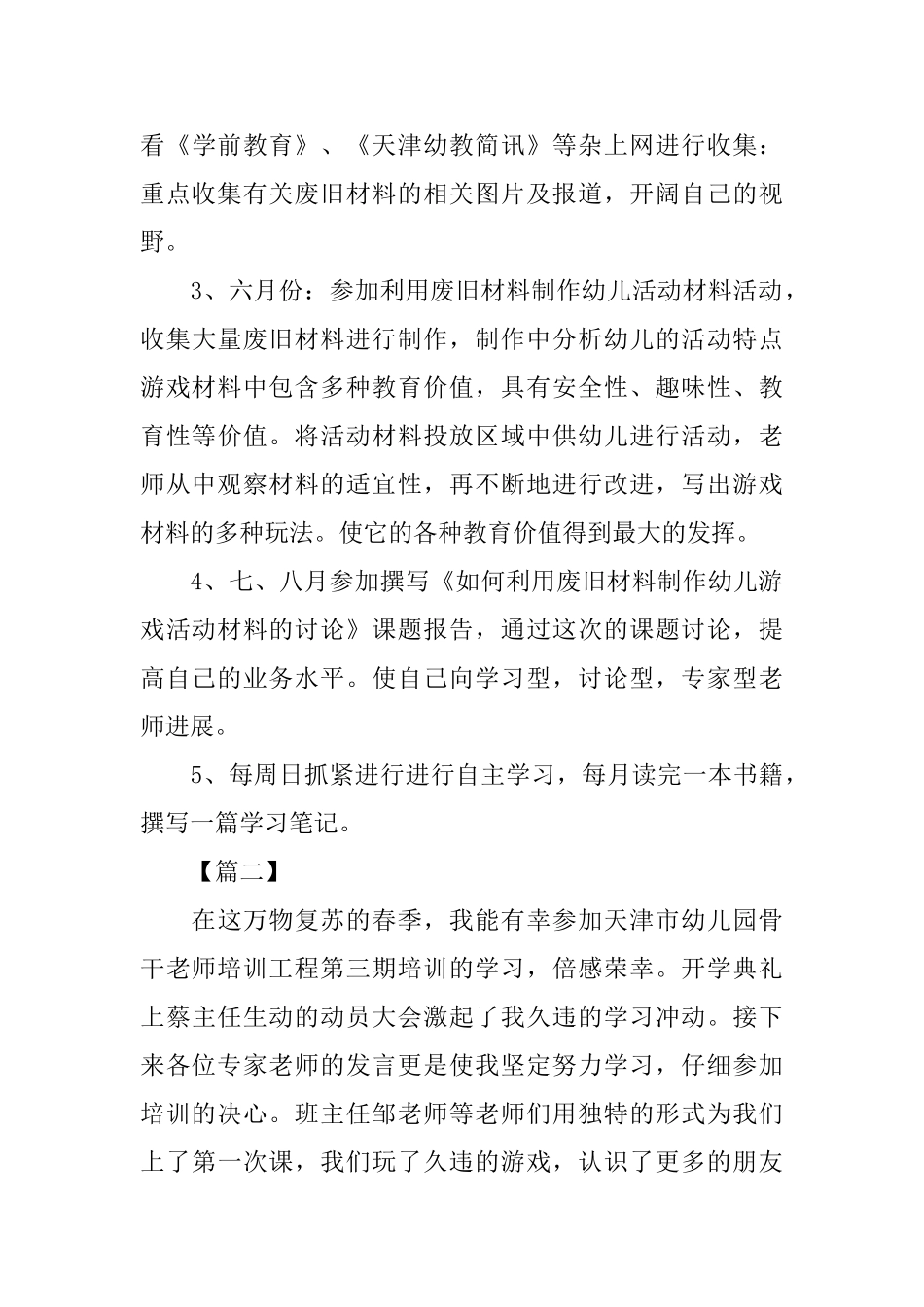 看《学前教育》、《天津幼教简讯》等杂上网进行收集：重点收集有关废旧材料的相关图片及报道，开阔自己的视野。

3、六月份：参加利用废旧材料制作幼儿活动材料活动，收集大量废旧材料进行制作，制作中分析幼儿的活动特点游戏材料中包含多种教育价值，具有安全性、趣味性、教育性等价值。将活动材料投放区域中供幼儿进行活动，老师从中观察材料的适宜性，再不断地进行改进，写出游戏材料的多种玩法。使它的各种教育价值得到最大的发挥。

4、七、八月参加撰写《如何利用废旧材料制作幼儿游戏活动材料的讨论》课题报告，通过这次的课题讨论，提高自己的业务水平。使自己向学习型，讨论型，专家型老师进展。

5、每周日抓紧进行进行自主学习，每月读完一本书籍，撰写一篇学习笔记。

【篇二】

在这万物复苏的春季，我能有幸参加天津市幼儿园骨干老师培训工程第三期培训的学习，倍感荣幸。开学典礼上蔡主任生动的动员大会激起了我久违的学习冲动。接下来各位专家老师的发言更是使我坚定努力学习，仔细参加培训的决心。班主任邹老师等老师们用独特的形式为我们上了第一次课，我们玩了久违的游戏，认识了更多的朋友